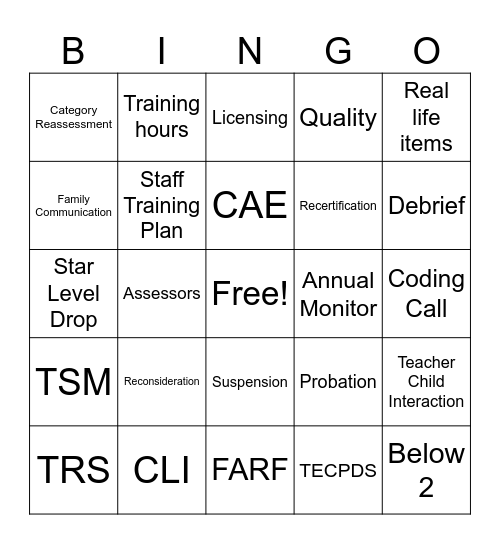 | B | I | N | G | O |
|---|---|---|---|---|
| Category Reassessment | Training hours | Licensing | Quality | Real life items |
| Family Communication | Staff Training Plan | CAE | Recertification | Debrief |
| Star Level Drop | Assessors | Free! | Annual Monitor | Coding Call |
| TSM | Reconsideration | Suspension | Probation | Teacher Child Interaction |
| TRS | CLI | FARF | TECPDS | Below 2 |